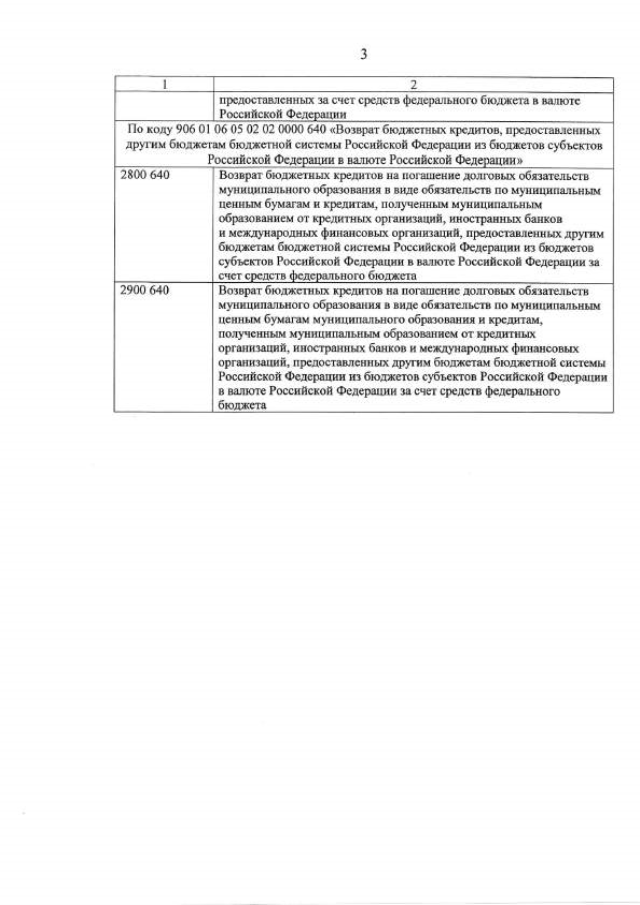 3

| 1 | 2 |
|---|---|
|  | предоставленных за счет средств федерального бюджета в валюте Российской Федерации |
| По коду 906 01 06 05 02 02 0000 640 «Возврат бюджетных кредитов, предоставленных другим бюджетам бюджетной системы Российской Федерации из бюджетов субъектов Российской Федерации в валюте Российской Федерации» |  |
| 2800 640 | Возврат бюджетных кредитов на погашение долговых обязательств муниципального образования в виде обязательств по муниципальным ценным бумагам и кредитам, полученным муниципальным образованием от кредитных организаций, иностранных банков и международных финансовых организаций, предоставленных другим бюджетам бюджетной системы Российской Федерации из бюджетов субъектов Российской Федерации в валюте Российской Федерации за счет средств федерального бюджета |
| 2900 640 | Возврат бюджетных кредитов на погашение долговых обязательств муниципального образования в виде обязательств по муниципальным ценным бумагам муниципального образования и кредитам, полученным муниципальным образованием от кредитных организаций, иностранных банков и международных финансовых организаций, предоставленных другим бюджетам бюджетной системы Российской Федерации из бюджетов субъектов Российской Федерации в валюте Российской Федерации за счет средств федерального бюджета |